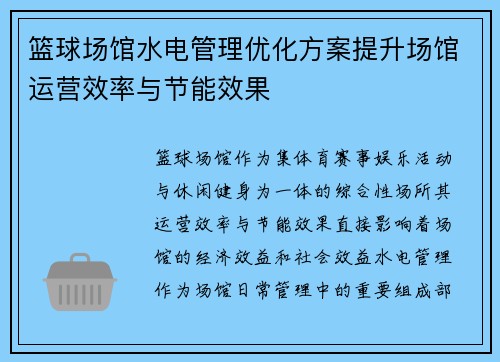 篮球场馆水电管理优化方案提升场馆运营效率与节能效果

篮球场馆作为集体育赛事娱乐活动与休闲健身为一体的综合性场所其运营效率与节能效果直接影响着场馆的经济效益和社会效益水电管理作为场馆日常管理中的重要组成部